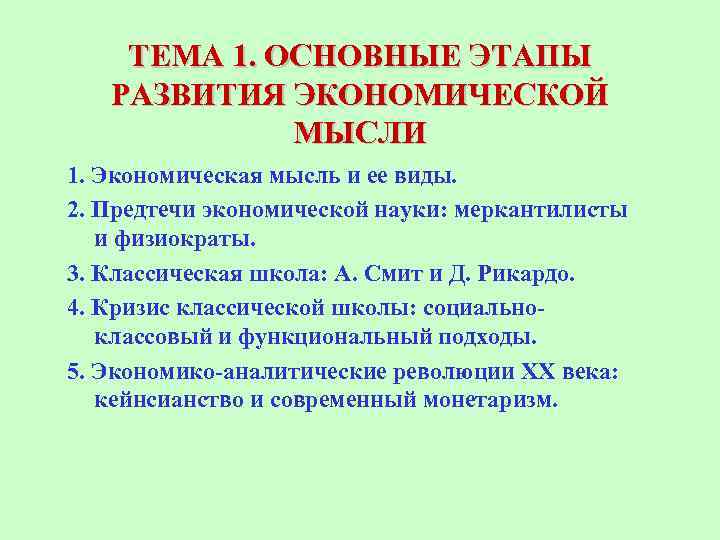 ТЕМА 1. ОСНОВНЫЕ ЭТАПЫ РАЗВИТИЯ ЭКОНОМИЧЕСКОЙ МЫСЛИ

1. Экономическая мысль и ее виды.

2. Предтечи экономической науки: меркантилисты и физиократы.

3. Классическая школа: А. Смит и Д. Рикардо.

4. Кризис классической школы: социально-классовый и функциональный подходы.

5. Экономико-аналитические революции XX века: кейнсианство и современный монетаризм.